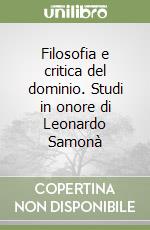 unilibro

Filosofia e critica del dominio. Studi in onore di Leonardo Samonà

COPERTINA NON DISPONIBILE